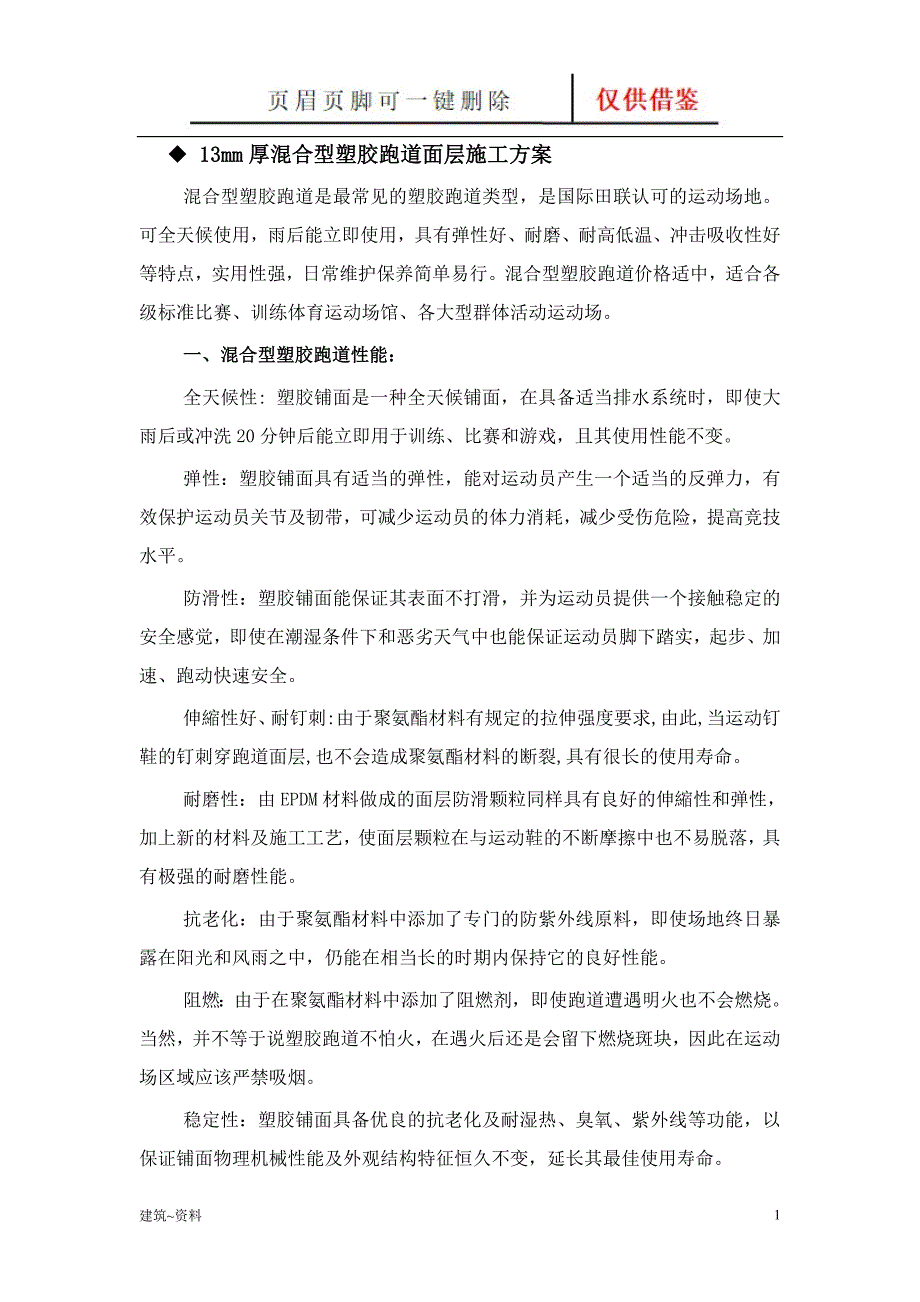 页眉页脚可一键删除 仅供借鉴

◆ 13mm厚混合型塑胶跑道面层施工方案

混合型塑胶跑道是最常见的塑胶跑道类型，是国际田联认可的运动场地。可全天候使用，雨后能立即使用，具有弹性好、耐磨、耐高低温、冲击吸收性好等特点，实用性强，日常维护保养简单易行。混合型塑胶跑道价格适中，适合各级标准比赛、训练体育运动场馆、各大型群体活动运动场。

一、混合型塑胶跑道性能：

全天候性：塑胶铺面是一种全天候铺面，在具备适当排水系统时，即使大雨后或冲洗20分钟后能立即用于训练、比赛和游戏，且其使用性能不变。

弹性：塑胶铺面具有适当的弹性，能对运动员产生一个适当的反弹力，有效保护运动员关节及韧带，可减少运动员的体力消耗，减少受伤危险，提高竞技水平。

防滑性：塑胶铺面能保证其表面不打滑，并为运动员提供一个接触稳定的安全感觉，即使在潮湿条件下和恶劣天气中也能保证运动员脚下踏实，起步、加速、跑动快速安全。

伸缩性好、耐钉刺:由于聚氨酯材料有规定的拉伸强度要求,由此,当运动钉鞋的钉刺穿跑道面层,也不会造成聚氨酯材料的断裂,具有很长的使用寿命。

耐磨性：由EPDM材料做成的面层防滑颗粒同样具有良好的伸缩性和弹性，加上新的材料及施工工艺，使面层颗粒在与运动鞋的不断摩擦中也不易脱落，具有极强的耐磨性能。

抗老化：由于聚氨酯材料中添加了专门的防紫外线原料，即使场地终日暴露在阳光和风雨之中，仍能在相当长的时期内保持它的良好性能。

阻燃：由于在聚氨酯材料中添加了阻燃剂，即使跑道遭遇明火也不会燃烧。当然，并不等于说塑胶跑道不怕火，在遇火后还是会留下燃烧斑块，因此在运动场区域应该严禁吸烟。

稳定性：塑胶铺面具备优良的抗老化及耐湿热、臭氧、紫外线等功能，以保证铺面物理机械性能及外观结构特征恒久不变，延长其最佳使用寿命。

建筑~资料 1